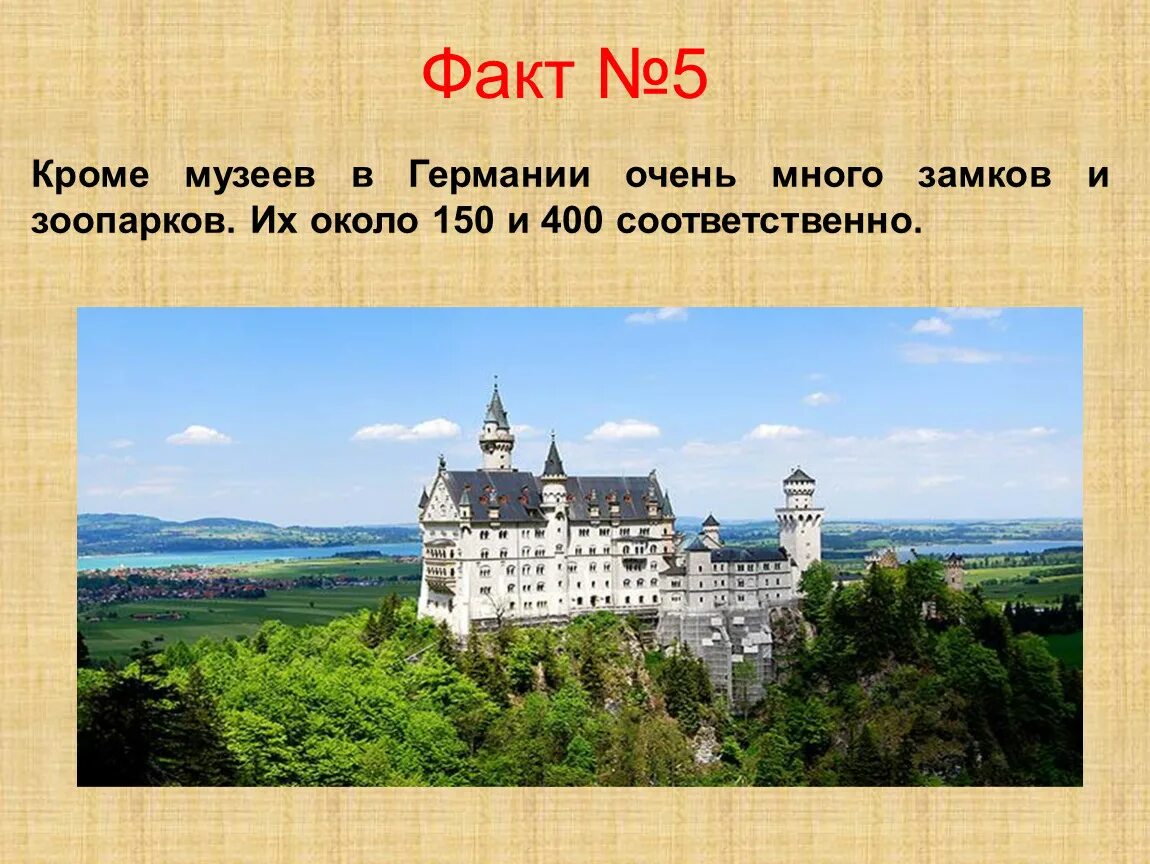 Факт №5

Кроме музеев в Германии очень много замков и зоопарков. Их около 150 и 400 соответственно.